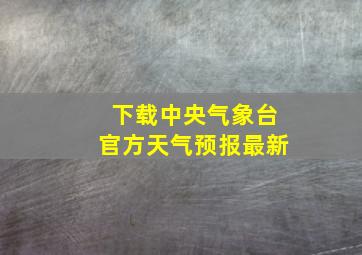 下载中央气象台
官方天气预报最新